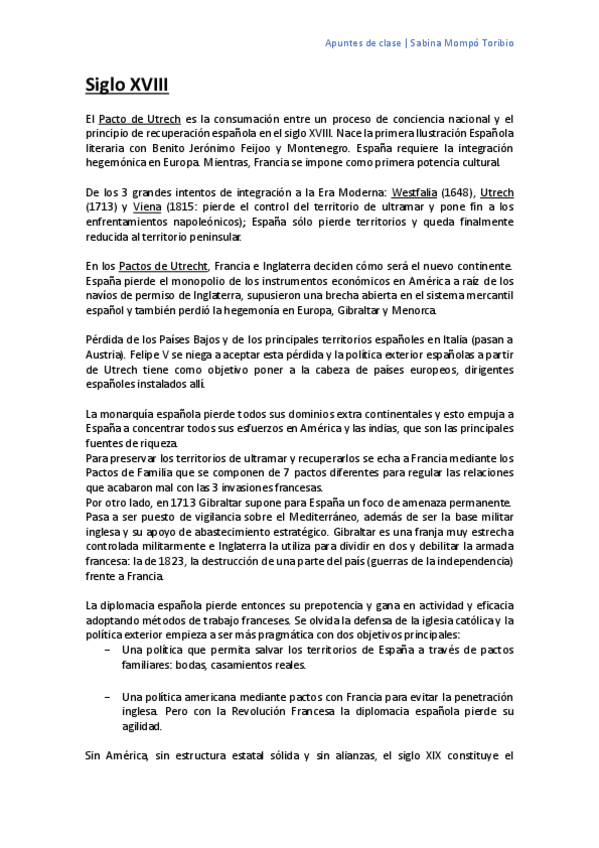 Apuntes de clase | Sabina Mompó Toribio

Siglo XVIII

El Pacto de Utrech es la consumación entre un proceso de conciencia nacional y el principio de recuperación española en el siglo XVIII. Nace la primera Ilustración Española literaria con Benito Jerónimo Feijoo y Montenegro. España requiere la integración hegemónica en Europa. Mientras, Francia se impone como primera potencia cultural.

De los 3 grandes intentos de integración a la Era Moderna: Westfalia (1648), Utrech (1713) y Viena (1815: pierde el control del territorio de ultramar y pone fin a los enfrentamientos napoleónicos); España sólo pierde territorios y queda finalmente reducida al territorio peninsular.

En los Pactos de Utrecht, Francia e Inglaterra deciden cómo será el nuevo continente. España pierde el monopolio de los instrumentos económicos en América a raíz de los navíos de permiso de Inglaterra, supusieron una brecha abierta en el sistema mercantil español y también perdió la hegemonía en Europa, Gibraltar y Menorca.

Pérdida de los Países Bajos y de los principales territorios españoles en Italia (pasan a Austria). Felipe V se niega a aceptar esta pérdida y la política exterior españolas a partir de Utrech tiene como objetivo poner a la cabeza de países europeos, dirigentes españoles instalados allí.

La monarquía española pierde todos sus dominios extra continentales y esto empuja a España a concentrar todos sus esfuerzos en América y las indias, que son las principales fuentes de riqueza.
Para preservar los territorios de ultramar y recuperarlos se echa a Francia mediante los Pactos de Familia que se componen de 7 pactos diferentes para regular las relaciones que acabaron mal con las 3 invasiones francesas.
Por otro lado, en 1713 Gibraltar supone para España un foco de amenaza permanente. Pasa a ser puesto de vigilancia sobre el Mediterráneo, además de ser la base militar inglesa y su apoyo de abastecimiento estratégico. Gibraltar es una franja muy estrecha controlada militarmente e Inglaterra la utiliza para dividir en dos y debilitar la armada francesa: la de 1823, la destrucción de una parte del país (guerras de la independencia) frente a Francia.

La diplomacia española pierde entonces su prepotencia y gana en actividad y eficacia adoptando métodos de trabajo franceses. Se olvida la defensa de la iglesia católica y la política exterior empieza a ser más pragmática con dos objetivos principales:
– Una política que permita salvar los territorios de España a través de pactos familiares: bodas, casamientos reales.

– Una política americana mediante pactos con Francia para evitar la penetración inglesa. Pero con la Revolución Francesa la diplomacia española pierde su agilidad.

Sin América, sin estructura estatal sólida y sin alianzas, el siglo XIX constituye el